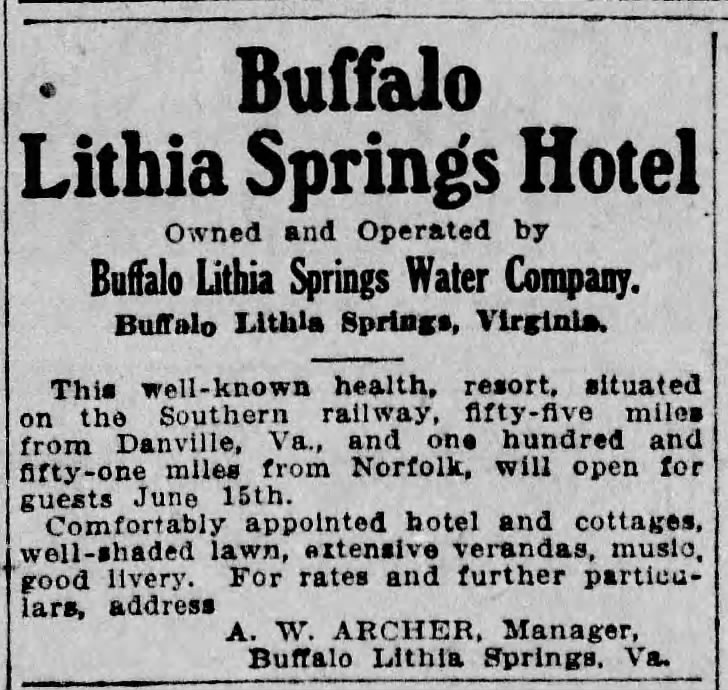 Buffalo
Lithia Springs Hotel

Owned and Operated by
Buffalo Lithia Springs Water Company.
Buffalo Lithia Springs, Virginia.

This well-known health, resort, situated on the Southern railway, fifty-five miles from Danville, Va., and one hundred and fifty-one miles from Norfolk, will open for guests June 15th.

Comfortably appointed hotel and cottages, well-shaded lawn, extensive verandas, music, good livery. For rates and further particulars, address

A. W. ARCHER, Manager,
Buffalo Lithia Springs, Va.